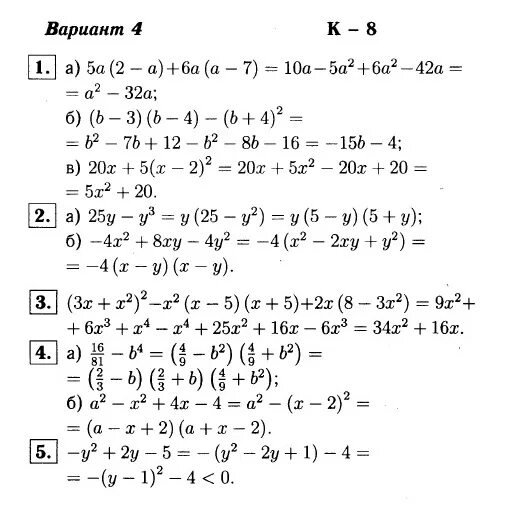 Вариант 4 К – 8

1. а) $5a(2-a)+6a(a-7)=10a-5a^2+6a^2-42a=$ $=a^2-32a;$
б) $(b-3)(b-4)-(b+4)^2=$ $=b^2-7b+12-b^2-8b-16=-15b-4;$
в) $20x+5(x-2)^2=20x+5x^2-20x+20=$ $=5x^2+20.$

2. а) $25y-y^3=y(25-y^2)=y(5-y)(5+y);$
б) $-4x^2+8xy-4y^2=-4(x^2-2xy+y^2)=$ $=-4(x-y)(x-y).$

3. $(3x+x^2)^2-x^2(x-5)(x+5)+2x(8-3x^2)=9x^2+$ $+6x^3+x^4-x^4+25x^2+16x-6x^3=34x^2+16x.$

4. а) $\frac{16}{81}-b^4=\left(\frac{4}{9}-b^2\right)\left(\frac{4}{9}+b^2\right)=$ $=\left(\frac{2}{3}-b\right)\left(\frac{2}{3}+b\right)\left(\frac{4}{9}+b^2\right);$
б) $a^2-x^2+4x-4=a^2-(x-2)^2=$ $=(a-x+2)(a+x-2).$

5. $-y^2+2y-5=-(y^2-2y+1)-4=$ $=-(y-1)^2-4<0.$